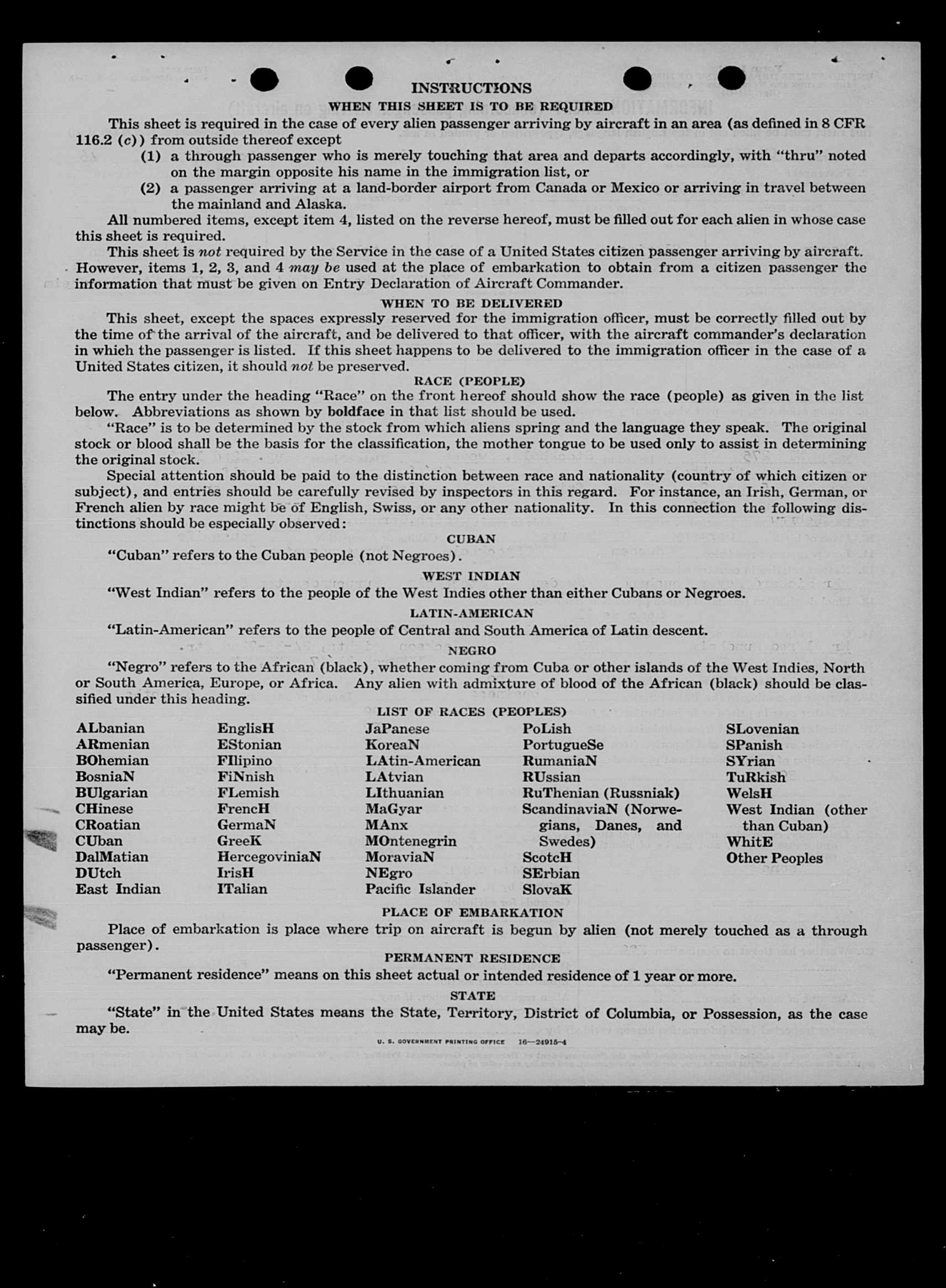 INSTRUCTIONS

WHEN THIS SHEET IS TO BE REQUIRED

This sheet is required in the case of every alien passenger arriving by aircraft in an area (as defined in 8 CFR 116.2 (c)) from outside thereof except

(1) a through passenger who is merely touching that area and departs accordingly, with "thru" noted on the margin opposite his name in the immigration list, or

(2) a passenger arriving at a land-border airport from Canada or Mexico or arriving in travel between the mainland and Alaska.

All numbered items, except item 4, listed on the reverse hereof, must be filled out for each alien in whose case this sheet is required.

This sheet is not required by the Service in the case of a United States citizen passenger arriving by aircraft. However, items 1, 2, 3, and 4 may be used at the place of embarkation to obtain from a citizen passenger the information that must be given on Entry Declaration of Aircraft Commander.

WHEN TO BE DELIVERED

This sheet, except the spaces expressly reserved for the immigration officer, must be correctly filled out by the time of the arrival of the aircraft, and be delivered to that officer, with the aircraft commander's declaration in which the passenger is listed. If this sheet happens to be delivered to the immigration officer in the case of a United States citizen, it should not be preserved.

RACE (PEOPLE)

The entry under the heading "Race" on the front hereof should show the race (people) as given in the list below. Abbreviations as shown by boldface in that list should be used.

"Race" is to be determined by the stock from which aliens spring and the language they speak. The original stock or blood shall be the basis for the classification, the mother tongue to be used only to assist in determining the original stock.

Special attention should be paid to the distinction between race and nationality (country of which citizen or subject), and entries should be carefully revised by inspectors in this regard. For instance, an Irish, German, or French alien by race might be of English, Swiss, or any other nationality. In this connection the following distinctions should be especially observed:

CUBAN

"Cuban" refers to the Cuban people (not Negroes).

WEST INDIAN

"West Indian" refers to the people of the West Indies other than either Cubans or Negroes.

LATIN-AMERICAN

"Latin-American" refers to the people of Central and South America of Latin descent.

NEGRO

"Negro" refers to the African (black), whether coming from Cuba or other islands of the West Indies, North or South America, Europe, or Africa. Any alien with admixture of blood of the African (black) should be classified under this heading.

LIST OF RACES (PEOPLES)

ALbanian
ARmenian
BOhemian
BosniaN
BUlgarian
CHinese
CRoatian
CUban
DalMatian
DUtch
East Indian

EnglisH
EStonian
FIlipino
FiNnish
FLemish
FrencH
GermaN
GreeK
HercegoviniaN
IrisH
ITalian

JaPanese
KoreaN
LAtin-American
LAtvian
LIthuanian
MaGyar
MAnx
MOntenegrin
MoraviaN
NEgro
Pacific Islander

PoLish
PortugueSe
RumaniaN
RUssian
RuThenian (Russniak)
ScandinaviaN (Norwegians, Danes, and Swedes)
ScotcH
SErbian
SlovaK

SLovenian
SPanish
SYrian
TuRkish
WelsH
West Indian (other than Cuban)
WhitE
Other Peoples

PLACE OF EMBARKATION

Place of embarkation is place where trip on aircraft is begun by alien (not merely touched as a through passenger).

PERMANENT RESIDENCE

"Permanent residence" means on this sheet actual or intended residence of 1 year or more.

STATE

"State" in the United States means the State, Territory, District of Columbia, or Possession, as the case may be.

U. S. GOVERNMENT PRINTING OFFICE 16—24915-4